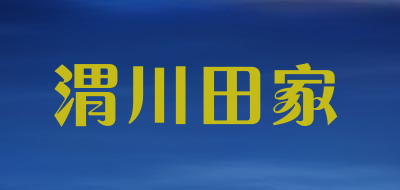 渭川田家